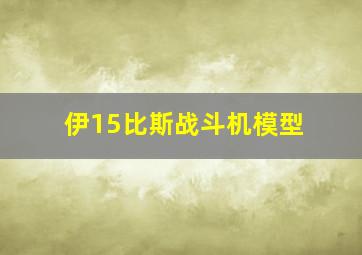 伊15比斯战斗机模型